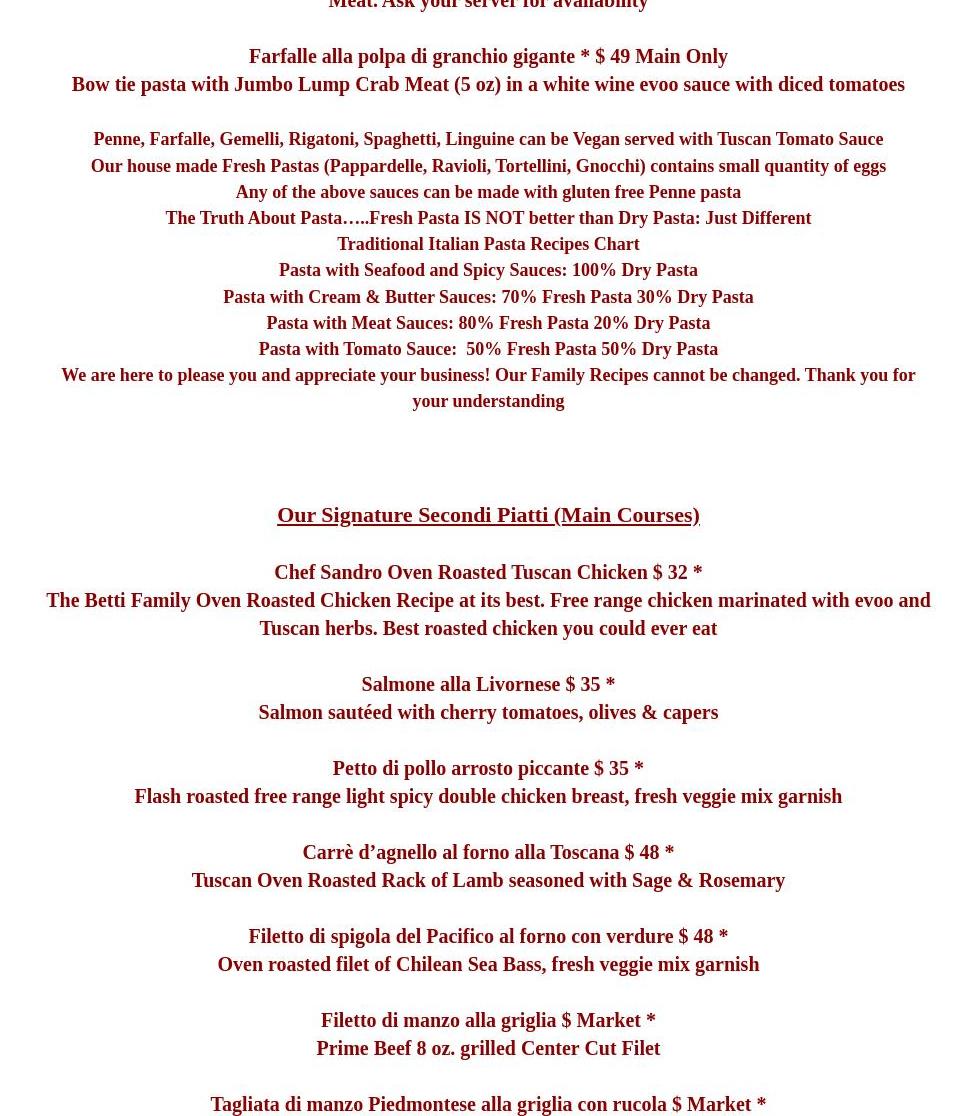 Meat. Ask your server for availability

Farfalle alla polpa di granchio gigante * $ 49 Main Only
Bow tie pasta with Jumbo Lump Crab Meat (5 oz) in a white wine evoo sauce with diced tomatoes

Penne, Farfalle, Gemelli, Rigatoni, Spaghetti, Linguine can be Vegan served with Tuscan Tomato Sauce
Our house made Fresh Pastas (Pappardelle, Ravioli, Tortellini, Gnocchi) contains small quantity of eggs
Any of the above sauces can be made with gluten free Penne pasta
The Truth About Pasta…..Fresh Pasta IS NOT better than Dry Pasta: Just Different
Traditional Italian Pasta Recipes Chart
Pasta with Seafood and Spicy Sauces: 100% Dry Pasta
Pasta with Cream & Butter Sauces: 70% Fresh Pasta 30% Dry Pasta
Pasta with Meat Sauces: 80% Fresh Pasta 20% Dry Pasta
Pasta with Tomato Sauce: 50% Fresh Pasta 50% Dry Pasta
We are here to please you and appreciate your business! Our Family Recipes cannot be changed. Thank you for your understanding

Our Signature Secondi Piatti (Main Courses)

Chef Sandro Oven Roasted Tuscan Chicken $ 32 *
The Betti Family Oven Roasted Chicken Recipe at its best. Free range chicken marinated with evoo and Tuscan herbs. Best roasted chicken you could ever eat

Salmone alla Livornese $ 35 *
Salmon sautéed with cherry tomatoes, olives & capers

Petto di pollo arrosto piccante $ 35 *
Flash roasted free range light spicy double chicken breast, fresh veggie mix garnish

Carrè d’agnello al forno alla Toscana $ 48 *
Tuscan Oven Roasted Rack of Lamb seasoned with Sage & Rosemary

Filetto di spigola del Pacifico al forno con verdure $ 48 *
Oven roasted filet of Chilean Sea Bass, fresh veggie mix garnish

Filetto di manzo alla griglia $ Market *
Prime Beef 8 oz. grilled Center Cut Filet

Tagliata di manzo Piedmontese alla griglia con rucola $ Market *